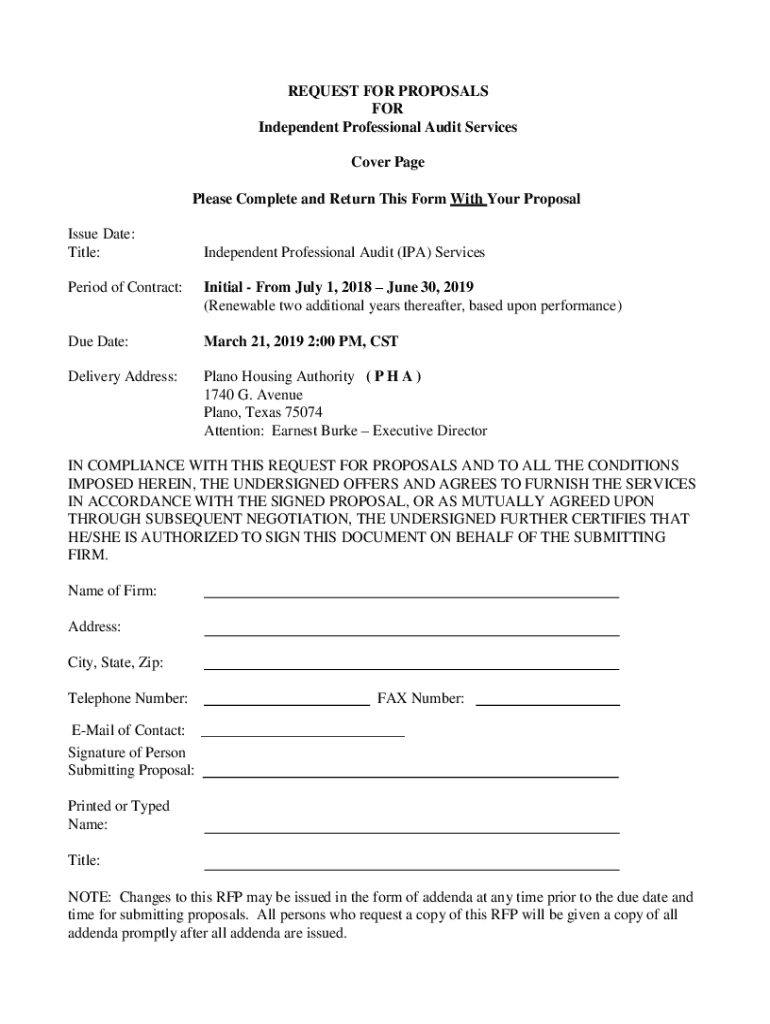 REQUEST FOR PROPOSALS
FOR
Independent Professional Audit Services

Cover Page

Please Complete and Return This Form With Your Proposal

Issue Date:
Title: Independent Professional Audit (IPA) Services

Period of Contract: Initial - From July 1, 2018 – June 30, 2019
(Renewable two additional years thereafter, based upon performance)

Due Date: March 21, 2019 2:00 PM, CST

Delivery Address: Plano Housing Authority ( P H A )
1740 G. Avenue
Plano, Texas 75074
Attention: Earnest Burke – Executive Director

IN COMPLIANCE WITH THIS REQUEST FOR PROPOSALS AND TO ALL THE CONDITIONS IMPOSED HEREIN, THE UNDERSIGNED OFFERS AND AGREES TO FURNISH THE SERVICES IN ACCORDANCE WITH THE SIGNED PROPOSAL, OR AS MUTUALLY AGREED UPON THROUGH SUBSEQUENT NEGOTIATION, THE UNDERSIGNED FURTHER CERTIFIES THAT HE/SHE IS AUTHORIZED TO SIGN THIS DOCUMENT ON BEHALF OF THE SUBMITTING FIRM.

Name of Firm:

Address:

City, State, Zip:

Telephone Number: FAX Number:

E-Mail of Contact:

Signature of Person Submitting Proposal:

Printed or Typed Name:

Title:

NOTE: Changes to this RFP may be issued in the form of addenda at any time prior to the due date and time for submitting proposals. All persons who request a copy of this RFP will be given a copy of all addenda promptly after all addenda are issued.